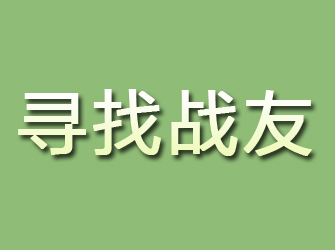 寻找战友